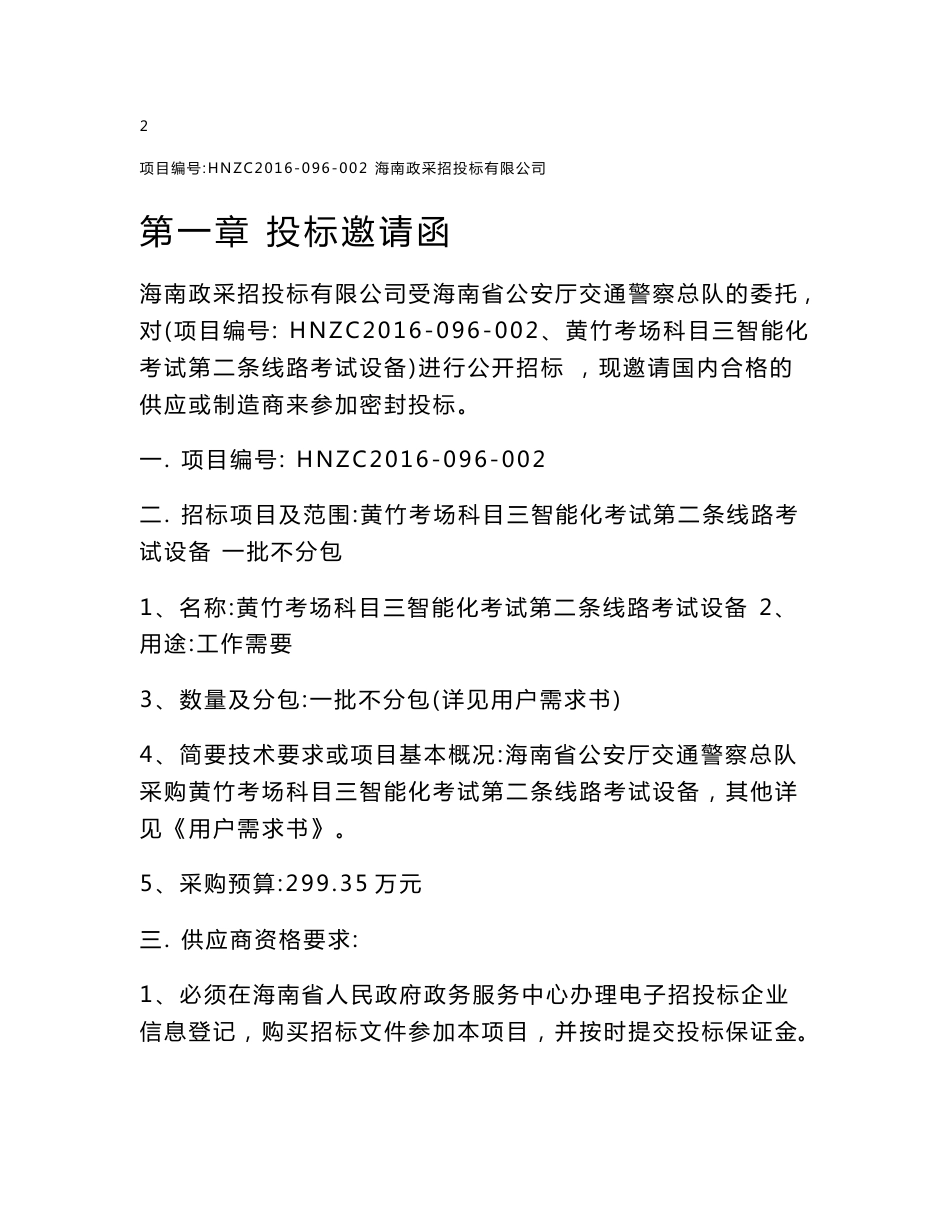 2

项目编号:HNZC2016-096-002 海南政采招投标有限公司

第一章 投标邀请函

海南政采招投标有限公司受海南省公安厅交通警察总队的委托，对(项目编号: HNZC2016-096-002、黄竹考场科目三智能化考试第二条线路考试设备)进行公开招标 ，现邀请国内合格的供应或制造商来参加密封投标。

一. 项目编号: HNZC2016-096-002

二. 招标项目及范围:黄竹考场科目三智能化考试第二条线路考试设备 一批不分包

1、名称:黄竹考场科目三智能化考试第二条线路考试设备 2、用途:工作需要

3、数量及分包:一批不分包(详见用户需求书)

4、简要技术要求或项目基本概况:海南省公安厅交通警察总队采购黄竹考场科目三智能化考试第二条线路考试设备，其他详见《用户需求书》。

5、采购预算:299.35 万元

三. 供应商资格要求:

1、必须在海南省人民政府政务服务中心办理电子招投标企业信息登记，购买招标文件参加本项目，并按时提交投标保证金。